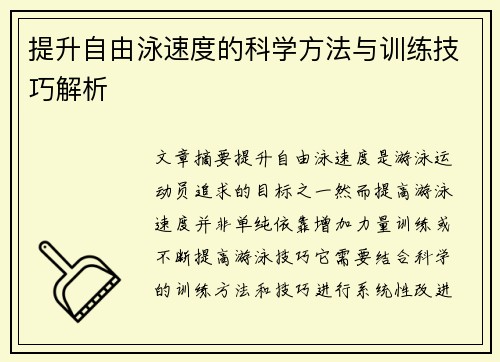 提升自由泳速度的科学方法与训练技巧解析

文章摘要提升自由泳速度是游泳运动员追求的目标之一然而提高游泳速度并非单纯依靠增加力量训练或不断提高游泳技巧它需要结合科学的训练方法和技巧进行系统性改进